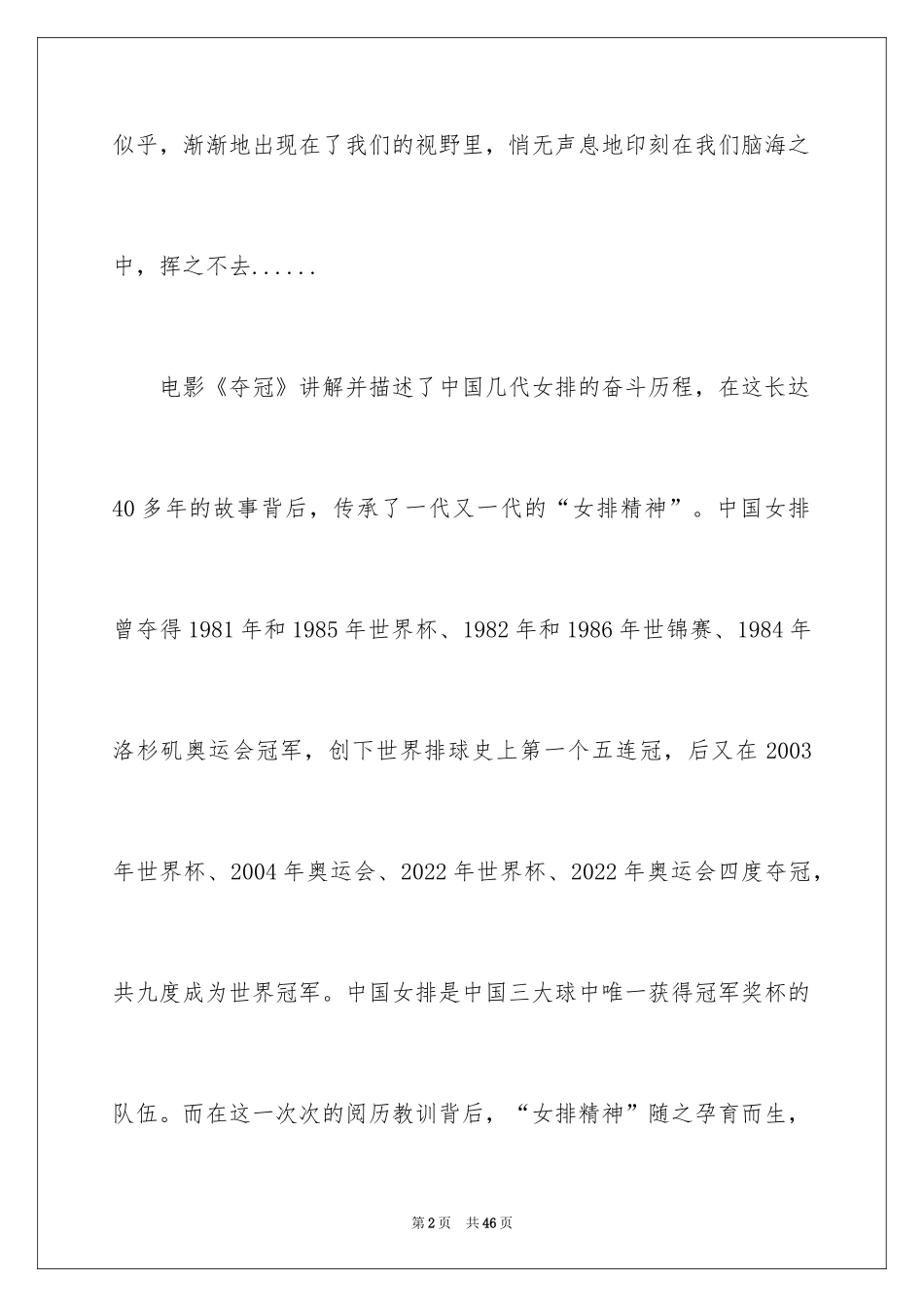 似乎，渐渐地出现在了我们的视野里，悄无声息地印刻在我们脑海之中，挥之不去......

电影《夺冠》讲解并描述了中国几代女排的奋斗历程，在这长达40多年的故事背后，传承了一代又一代的“女排精神”。中国女排曾夺得1981年和1985年世界杯、1982年和1986年世锦赛、1984年洛杉矶奥运会冠军，创下世界排球史上第一个五连冠，后又在2003年世界杯、2004年奥运会、2022年世界杯、2022年奥运会四度夺冠，共九度成为世界冠军。中国女排是中国三大球中唯一获得冠军奖杯的队伍。而在这一次次的阅历教训背后，“女排精神”随之孕育而生，

第2页 共46页